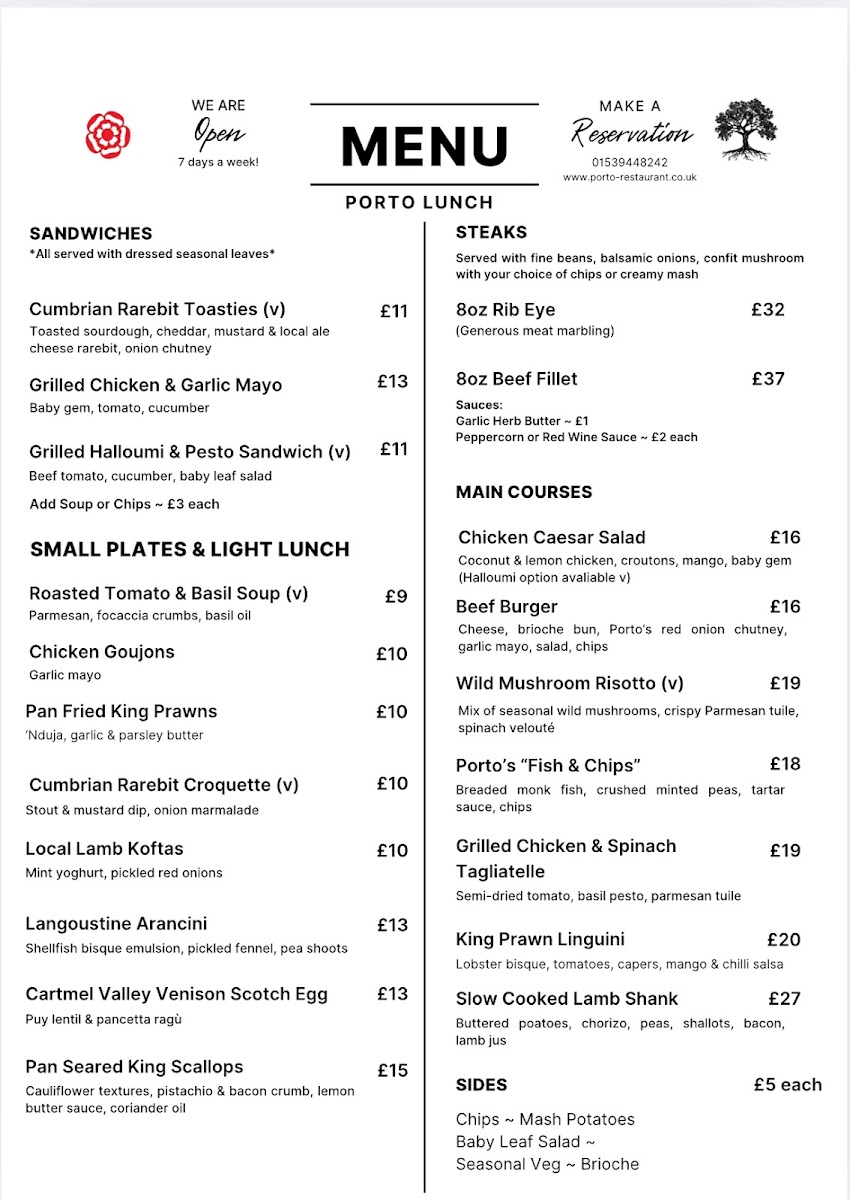 WE ARE
Open
7 days a week!

MENU
PORTO LUNCH

MAKE A
Reservation
01539448242
www.porto-restaurant.co.uk

SANDWICHES
*All served with dressed seasonal leaves*

Cumbrian Rarebit Toasties (v) £11
Toasted sourdough, cheddar, mustard & local ale cheese rarebit, onion chutney

Grilled Chicken & Garlic Mayo £13
Baby gem, tomato, cucumber

Grilled Halloumi & Pesto Sandwich (v) £11
Beef tomato, cucumber, baby leaf salad

Add Soup or Chips ~ £3 each

SMALL PLATES & LIGHT LUNCH

Roasted Tomato & Basil Soup (v) £9
Parmesan, focaccia crumbs, basil oil

Chicken Goujons £10
Garlic mayo

Pan Fried King Prawns £10
'Nduja, garlic & parsley butter

Cumbrian Rarebit Croquette (v) £10
Stout & mustard dip, onion marmalade

Local Lamb Koftas £10
Mint yoghurt, pickled red onions

Langoustine Arancini £13
Shellfish bisque emulsion, pickled fennel, pea shoots

Cartmel Valley Venison Scotch Egg £13
Puy lentil & pancetta ragù

Pan Seared King Scallops £15
Cauliflower textures, pistachio & bacon crumb, lemon butter sauce, coriander oil

STEAKS
Served with fine beans, balsamic onions, confit mushroom with your choice of chips or creamy mash

8oz Rib Eye £32
(Generous meat marbling)

8oz Beef Fillet £37
Sauces:
Garlic Herb Butter ~ £1
Peppercorn or Red Wine Sauce ~ £2 each

MAIN COURSES

Chicken Caesar Salad £16
Coconut & lemon chicken, croutons, mango, baby gem (Halloumi option avaliable v)

Beef Burger £16
Cheese, brioche bun, Porto's red onion chutney, garlic mayo, salad, chips

Wild Mushroom Risotto (v) £19
Mix of seasonal wild mushrooms, crispy Parmesan tuile, spinach velouté

Porto's "Fish & Chips" £18
Breaded monk fish, crushed minted peas, tartar sauce, chips

Grilled Chicken & Spinach Tagliatelle £19
Semi-dried tomato, basil pesto, parmesan tuile

King Prawn Linguini £20
Lobster bisque, tomatoes, capers, mango & chilli salsa

Slow Cooked Lamb Shank £27
Buttered poatoes, chorizo, peas, shallots, bacon, lamb jus

SIDES £5 each
Chips ~ Mash Potatoes
Baby Leaf Salad ~
Seasonal Veg ~ Brioche